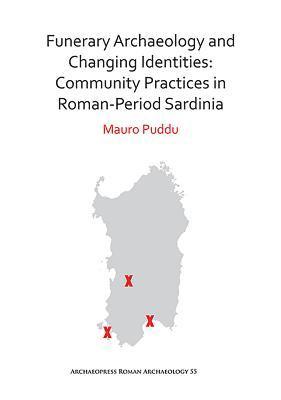 Funerary Archaeology and Changing Identities: Community Practices in Roman-Period Sardinia

Mauro Puddu

X

X

X

Archaeopress Roman Archaeology 55